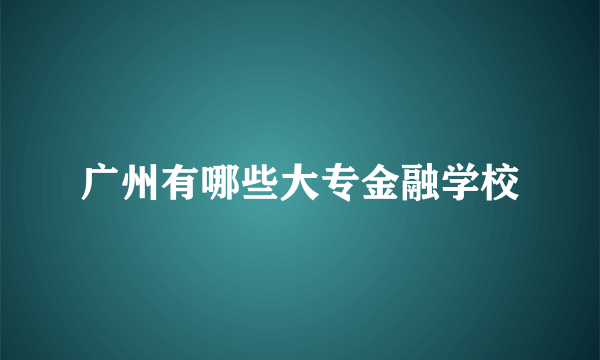 广州有哪些大专金融学校